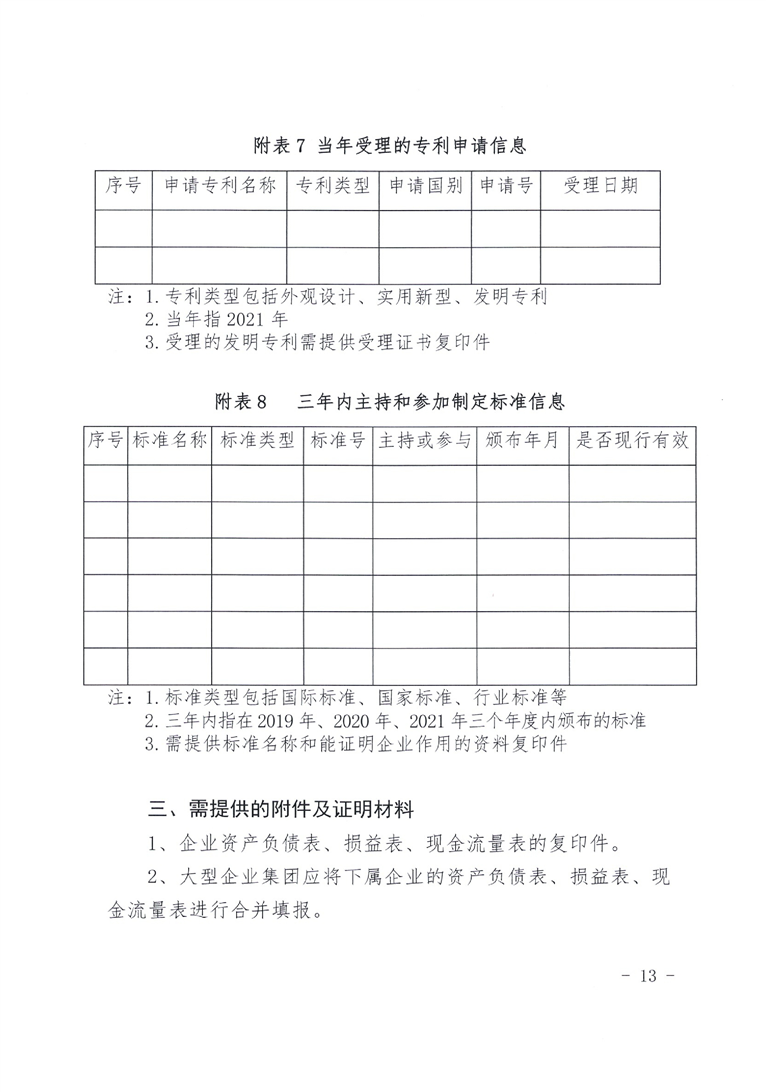 附表 7 当年受理的专利申请信息

| 序号 | 申请专利名称 | 专利类型 | 申请国别 | 申请号 | 受理日期 |
|---|---|---|---|---|---|
| | | | | | |
| | | | | | |

注：1. 专利类型包括外观设计、实用新型、发明专利
2. 当年指 2021 年
3. 受理的发明专利需提供受理证书复印件

附表 8 三年内主持和参加制定标准信息

| 序号 | 标准名称 | 标准类型 | 标准号 | 主持或参与 | 颁布年月 | 是否现行有效 |
|---|---|---|---|---|---|---|
| | | | | | | |
| | | | | | | |
| | | | | | | |
| | | | | | | |
| | | | | | | |
| | | | | | | |

注：1. 标准类型包括国际标准、国家标准、行业标准等
2. 三年内指在 2019 年、2020 年、2021 年三个年度内颁布的标准
3. 需提供标准名称和能证明企业作用的资料复印件

三、需提供的附件及证明材料

1、企业资产负债表、损益表、现金流量表的复印件。

2、大型企业集团应将下属企业的资产负债表、损益表、现金流量表进行合并填报。

- 13 -